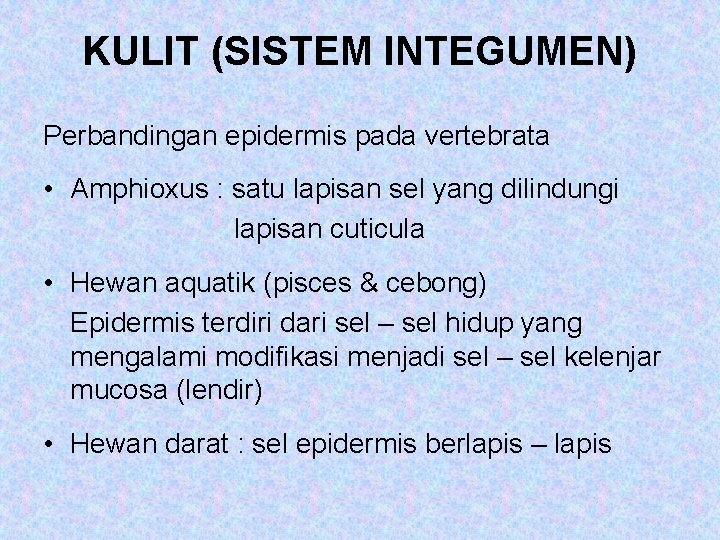 KULIT (SISTEM INTEGUMEN)

Perbandingan epidermis pada vertebrata

• Amphioxus : satu lapisan sel yang dilindungi lapisan cuticula

• Hewan aquatik (pisces & cebong)
Epidermis terdiri dari sel – sel hidup yang mengalami modifikasi menjadi sel – sel kelenjar mucosa (lendir)

• Hewan darat : sel epidermis berlapis – lapis